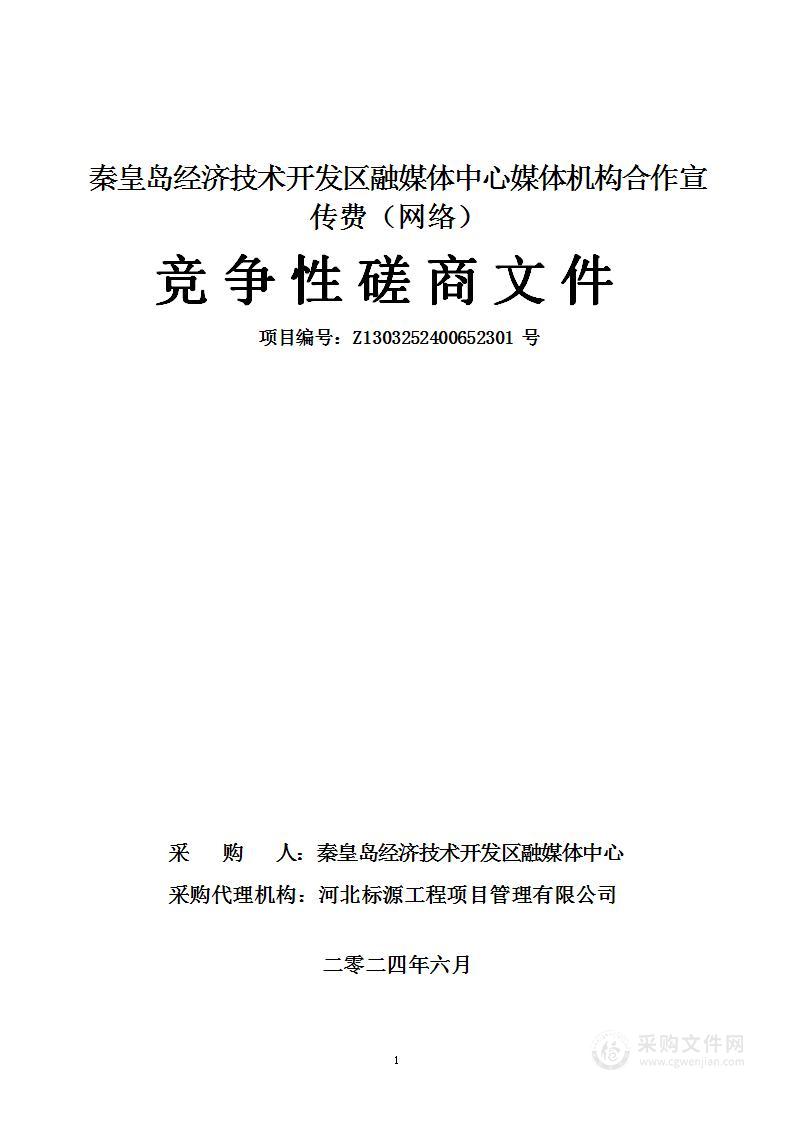 秦皇岛经济技术开发区融媒体中心媒体机构合作宣传费（网络）

竞争性磋商文件

项目编号：Z1303252400652301 号

采　　购　　人：秦皇岛经济技术开发区融媒体中心

采购代理机构：河北标源工程项目管理有限公司

二零二四年六月

1

采购文件网
www.cgwenjian.com